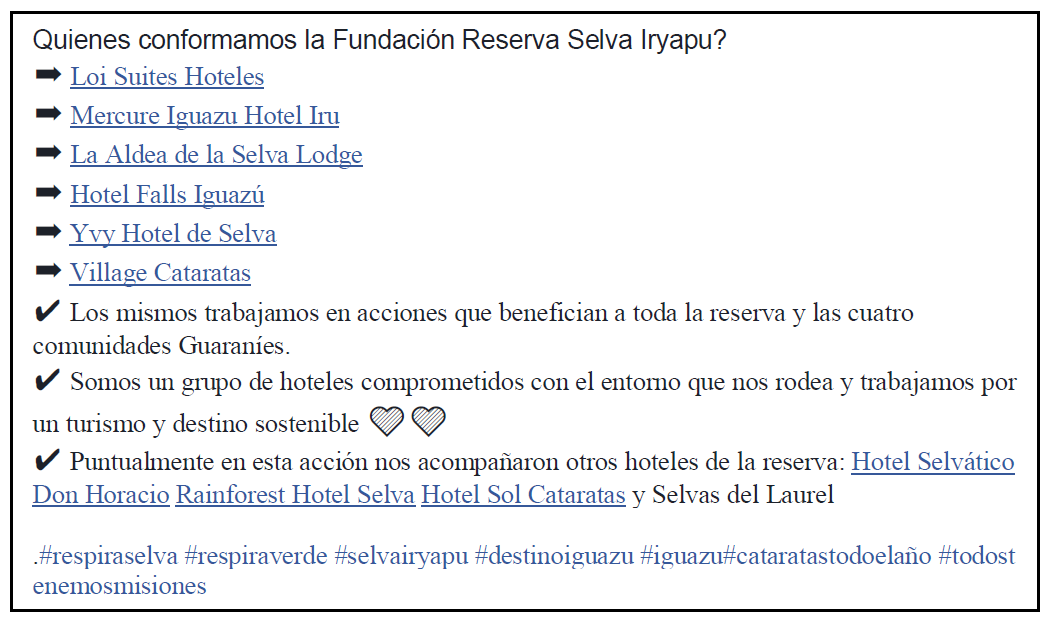 Quienes conformamos la Fundación Reserva Selva Iryapu?
➡ Loi Suites Hoteles
➡ Mercure Iguazu Hotel Iru
➡ La Aldea de la Selva Lodge
➡ Hotel Falls Iguazú
➡ Yvy Hotel de Selva
➡ Village Cataratas
✔ Los mismos trabajamos en acciones que benefician a toda la reserva y las cuatro comunidades Guaraníes.
✔ Somos un grupo de hoteles comprometidos con el entorno que nos rodea y trabajamos por un turismo y destino sostenible 🤍🤍
✔ Puntualmente en esta acción nos acompañaron otros hoteles de la reserva: Hotel Selvático Don Horacio Rainforest Hotel Selva Hotel Sol Cataratas y Selvas del Laurel

.#respiraselva #respiraverde #selvairyapu #destinoiguazu #iguazu#cataratastodoelaño #todostenemosmisiones